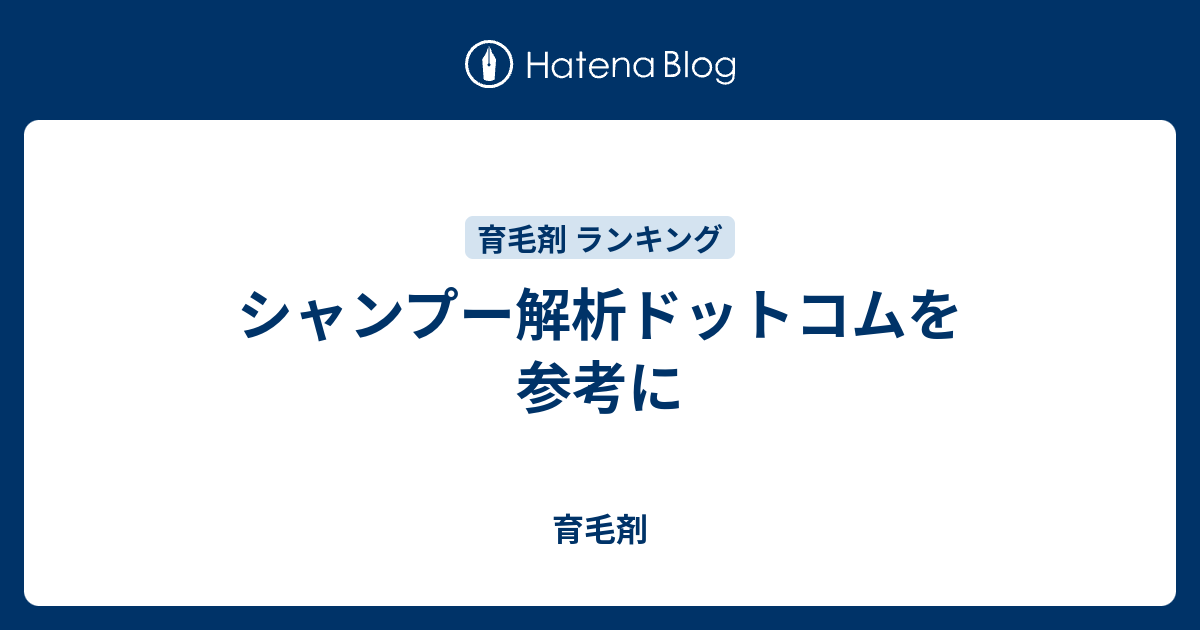 Hatena Blog

育毛剤 ランキング

シャンプー解析ドットコムを参考に

育毛剤